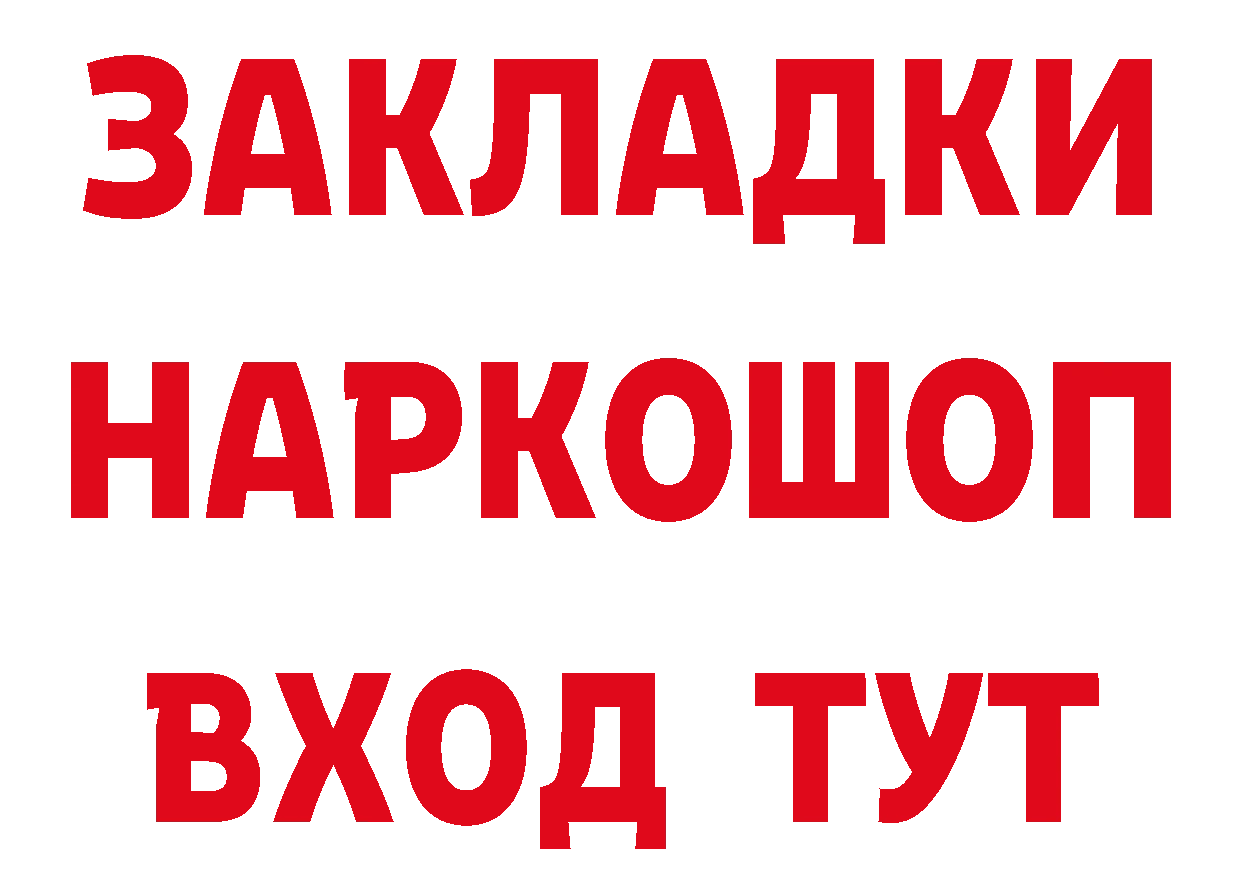 ЗАКЛАДКИ
НАРКОШОП
ВХОД ТУТ